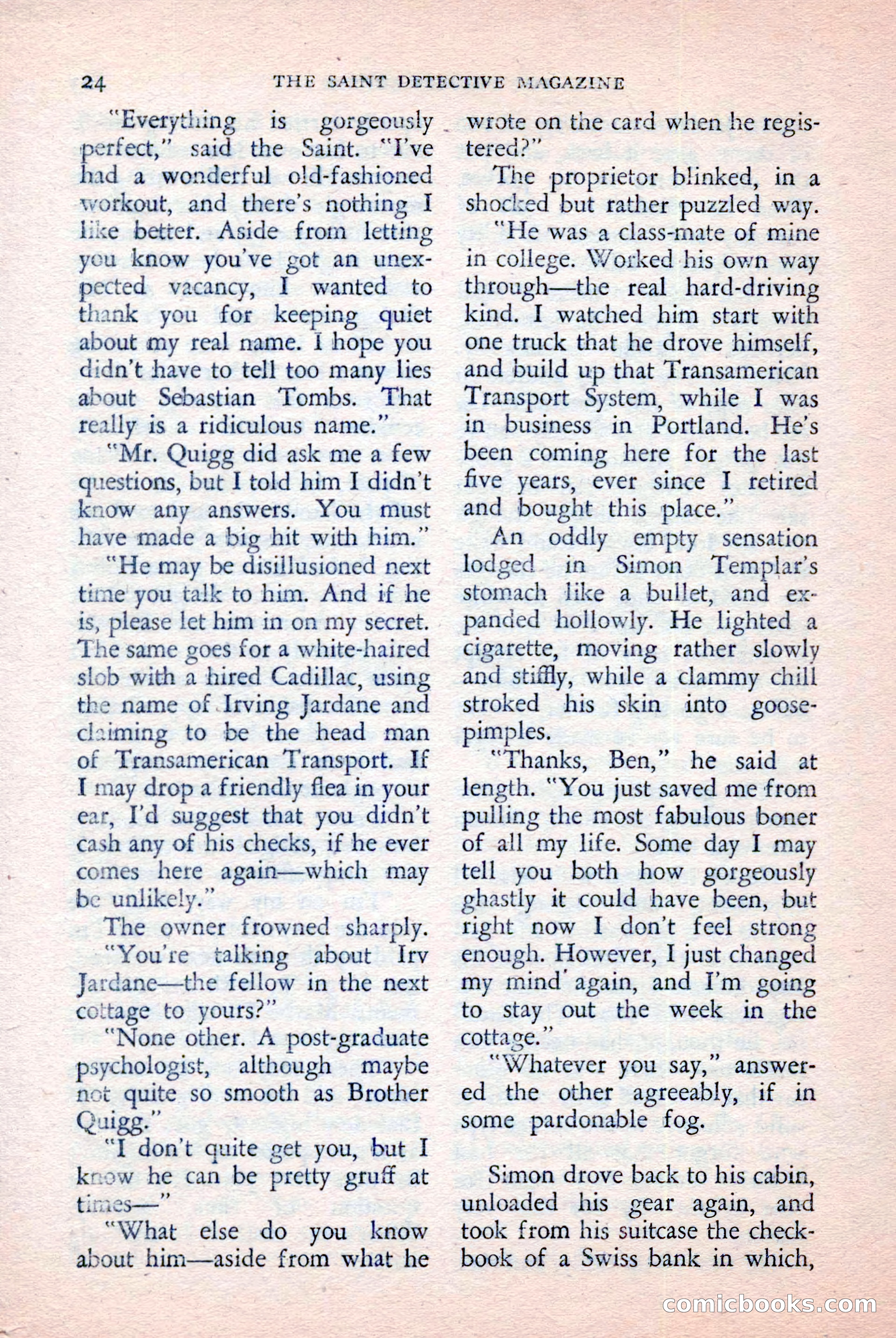 24 THE SAINT DETECTIVE MAGAZINE

"Everything is gorgeously perfect," said the Saint. "I've had a wonderful old-fashioned workout, and there's nothing I like better. Aside from letting you know you've got an unexpected vacancy, I wanted to thank you for keeping quiet about my real name. I hope you didn't have to tell too many lies about Sebastian Tombs. That really is a ridiculous name."

"Mr. Quigg did ask me a few questions, but I told him I didn't know any answers. You must have made a big hit with him."

"He may be disillusioned next time you talk to him. And if he is, please let him in on my secret. The same goes for a white-haired slob with a hired Cadillac, using the name of Irving Jardane and claiming to be the head man of Transamerican Transport. If I may drop a friendly flea in your ear, I'd suggest that you didn't cash any of his checks, if he ever comes here again—which may be unlikely."

The owner frowned sharply.

"You're talking about Irv Jardane—the fellow in the next cottage to yours?"

"None other. A post-graduate psychologist, although maybe not quite so smooth as Brother Quigg."

"I don't quite get you, but I know he can be pretty gruff at times—"

"What else do you know about him—aside from what he wrote on the card when he registered?"

The proprietor blinked, in a shocked but rather puzzled way.

"He was a class-mate of mine in college. Worked his own way through—the real hard-driving kind. I watched him start with one truck that he drove himself, and build up that Transamerican Transport System, while I was in business in Portland. He's been coming here for the last five years, ever since I retired and bought this place."

An oddly empty sensation lodged in Simon Templar's stomach like a bullet, and expanded hollowly. He lighted a cigarette, moving rather slowly and stiffly, while a clammy chill stroked his skin into goosepimples.

"Thanks, Ben," he said at length. "You just saved me from pulling the most fabulous boner of all my life. Some day I may tell you both how gorgeously ghastly it could have been, but right now I don't feel strong enough. However, I just changed my mind again, and I'm going to stay out the week in the cottage."

"Whatever you say," answered the other agreeably, if in some pardonable fog.

Simon drove back to his cabin, unloaded his gear again, and took from his suitcase the checkbook of a Swiss bank in which,

comicbooks.com